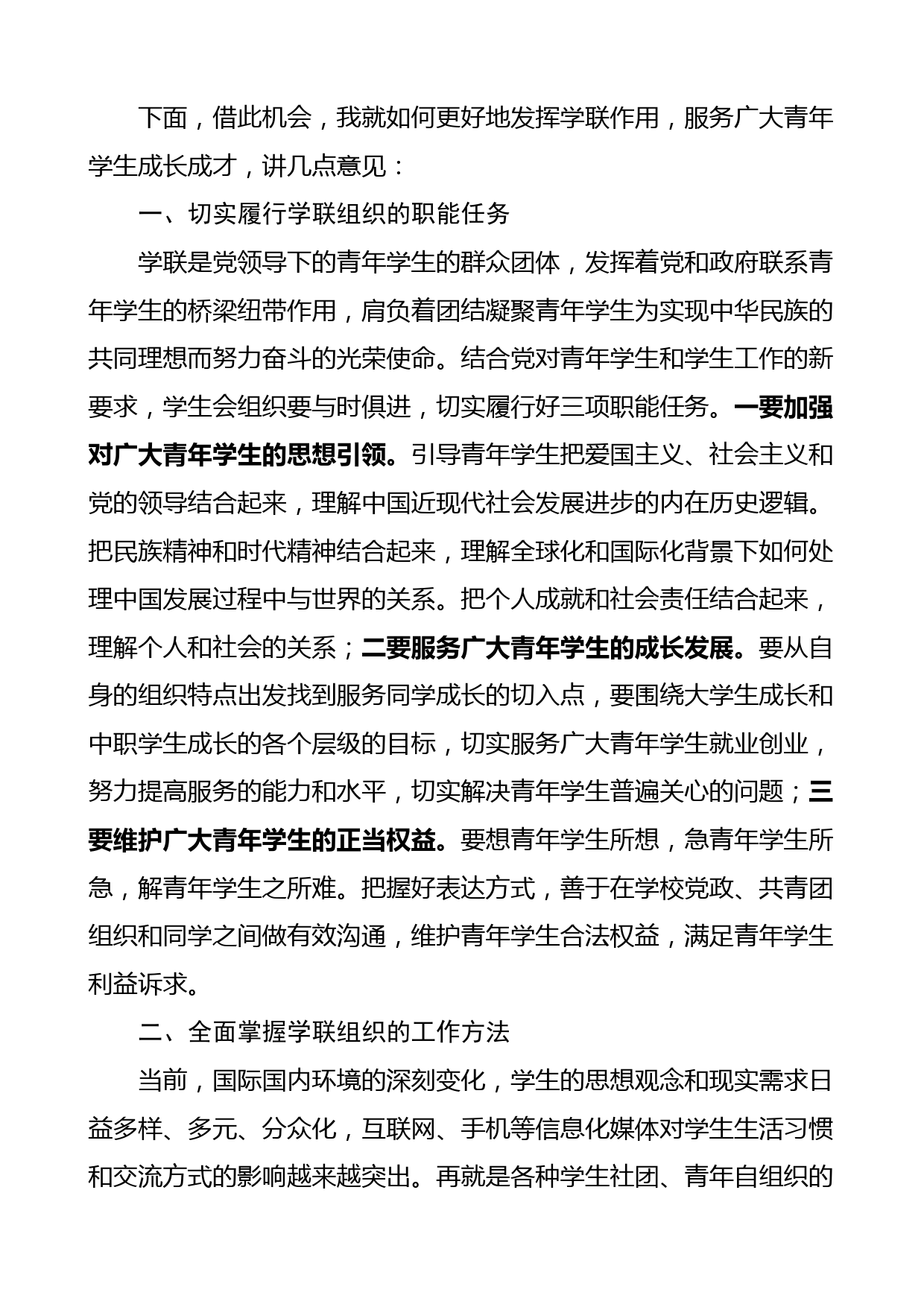 下面，借此机会，我就如何更好地发挥学联作用，服务广大青年学生成长成才，讲几点意见：

一、切实履行学联组织的职能任务

学联是党领导下的青年学生的群众团体，发挥着党和政府联系青年学生的桥梁纽带作用，肩负着团结凝聚青年学生为实现中华民族的共同理想而努力奋斗的光荣使命。结合党对青年学生和学生工作的新要求，学生会组织要与时俱进，切实履行好三项职能任务。一要加强对广大青年学生的思想引领。引导青年学生把爱国主义、社会主义和党的领导结合起来，理解中国近现代社会发展进步的内在历史逻辑。把民族精神和时代精神结合起来，理解全球化和国际化背景下如何处理中国发展过程中与世界的关系。把个人成就和社会责任结合起来，理解个人和社会的关系；二要服务广大青年学生的成长发展。要从自身的组织特点出发找到服务同学成长的切入点，要围绕大学生成长和中职学生成长的各个层级的目标，切实服务广大青年学生就业创业，努力提高服务的能力和水平，切实解决青年学生普遍关心的问题；三要维护广大青年学生的正当权益。要想青年学生所想，急青年学生所急，解青年学生之所难。把握好表达方式，善于在学校党政、共青团组织和同学之间做有效沟通，维护青年学生合法权益，满足青年学生利益诉求。

二、全面掌握学联组织的工作方法

当前，国际国内环境的深刻变化，学生的思想观念和现实需求日益多样、多元、分众化，互联网、手机等信息化媒体对学生生活习惯和交流方式的影响越来越突出。再就是各种学生社团、青年自组织的